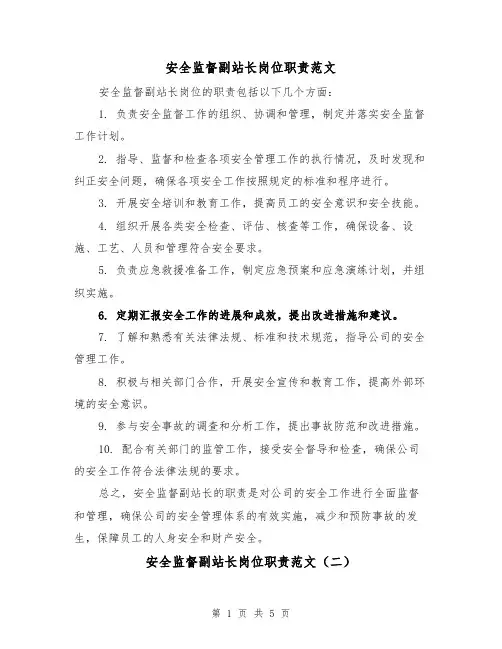 安全监督副站长岗位职责范文

安全监督副站长岗位的职责包括以下几个方面：

1. 负责安全监督工作的组织、协调和管理，制定并落实安全监督工作计划。

2. 指导、监督和检查各项安全管理工作的执行情况，及时发现和纠正安全问题，确保各项安全工作按照规定的标准和程序进行。

3. 开展安全培训和教育工作，提高员工的安全意识和安全技能。

4. 组织开展各类安全检查、评估、核查等工作，确保设备、设施、工艺、人员和管理符合安全要求。

5. 负责应急救援准备工作，制定应急预案和应急演练计划，并组织实施。

6. 定期汇报安全工作的进展和成效，提出改进措施和建议。

7. 了解和熟悉有关法律法规、标准和技术规范，指导公司的安全管理工作。

8. 积极与相关部门合作，开展安全宣传和教育工作，提高外部环境的安全意识。

9. 参与安全事故的调查和分析工作，提出事故防范和改进措施。

10. 配合有关部门的监管工作，接受安全督导和检查，确保公司的安全工作符合法律法规的要求。

总之，安全监督副站长的职责是对公司的安全工作进行全面监督和管理，确保公司的安全管理体系的有效实施，减少和预防事故的发生，保障员工的人身安全和财产安全。

安全监督副站长岗位职责范文（二）

第 1 页 共 5 页